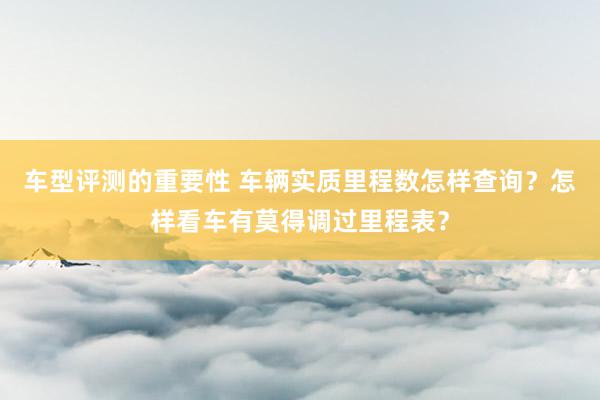 车型评测的重要性 车辆实质里程数怎样查询？怎样看车有莫得调过里程表？